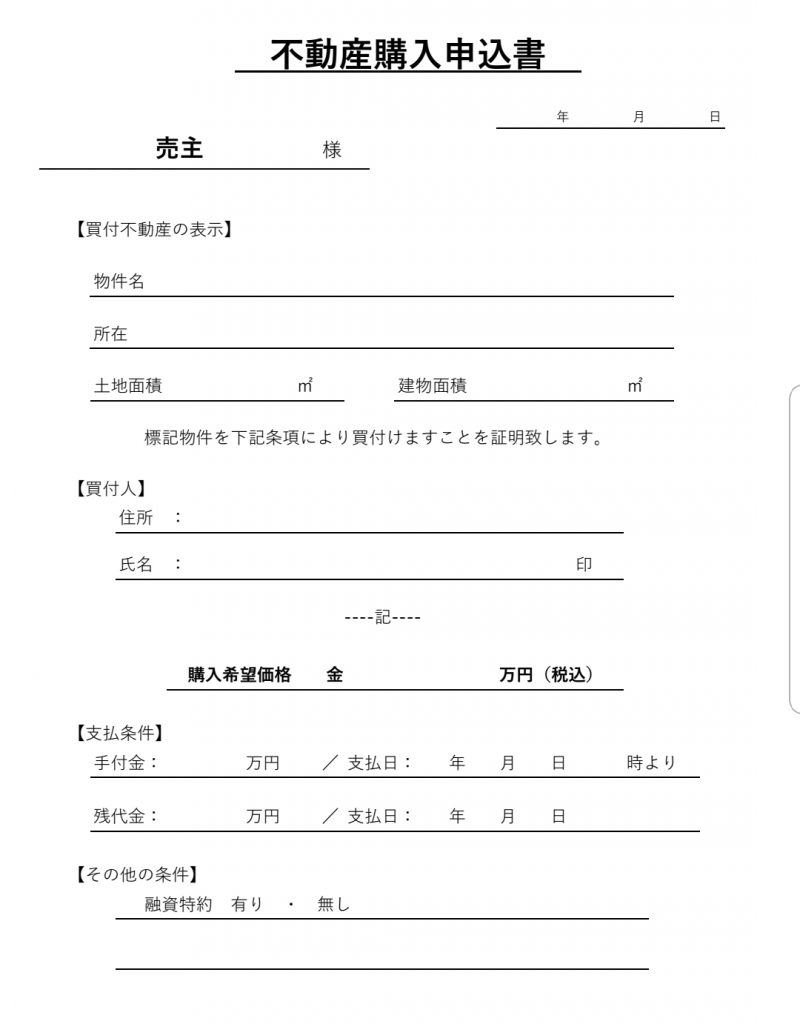 不動産購入申込書

年　月　日

売主　様

【買付不動産の表示】

物件名

所在

土地面積　㎡　建物面積　㎡

標記物件を下記条項により買付けますことを証明致します。

【買付人】

住所　：

氏名　：　印

----記----

購入希望価格　金　万円（税込）

【支払条件】

手付金：　万円　／ 支払日：　年　月　日　時より

残代金：　万円　／ 支払日：　年　月　日

【その他の条件】

融資特約　有り　・　無し